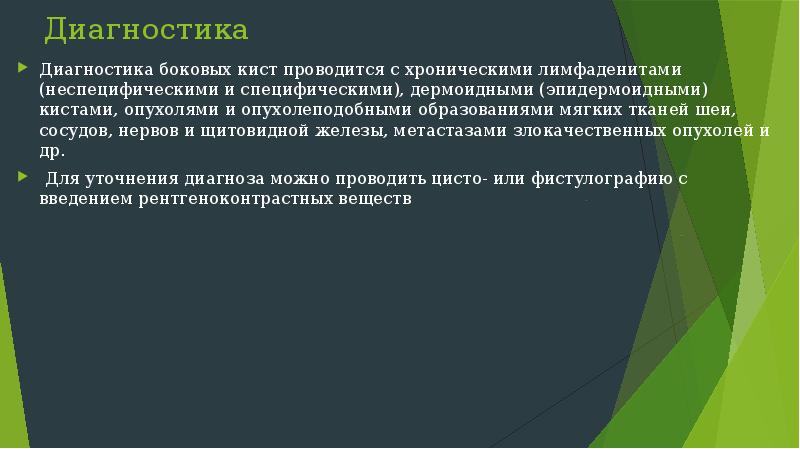 Диагностика

Диагностика боковых кист проводится с хроническими лимфаденитами (неспецифическими и специфическими), дермоидными (эпидермоидными) кистами, опухолями и опухолеподобными образованиями мягких тканей шеи, сосудов, нервов и щитовидной железы, метастазами злокачественных опухолей и др.

Для уточнения диагноза можно проводить цисто- или фистулографию с введением рентгеноконтрастных веществ